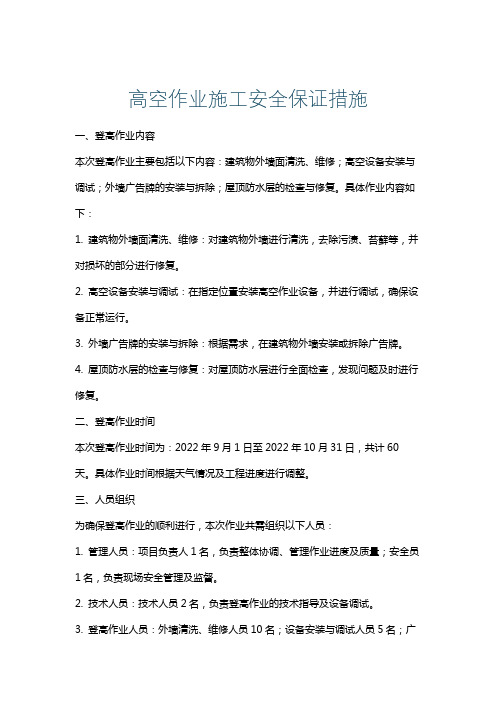 高空作业施工安全保证措施

一、登高作业内容

本次登高作业主要包括以下内容：建筑物外墙面清洗、维修；高空设备安装与调试；外墙广告牌的安装与拆除；屋顶防水层的检查与修复。具体作业内容如下：

1. 建筑物外墙面清洗、维修：对建筑物外墙进行清洗，去除污渍、苔藓等，并对损坏的部分进行修复。

2. 高空设备安装与调试：在指定位置安装高空作业设备，并进行调试，确保设备正常运行。

3. 外墙广告牌的安装与拆除：根据需求，在建筑物外墙安装或拆除广告牌。

4. 屋顶防水层的检查与修复：对屋顶防水层进行全面检查，发现问题及时进行修复。

二、登高作业时间

本次登高作业时间为：2022 年 9 月 1 日至 2022 年 10 月 31 日，共计 60 天。具体作业时间根据天气情况及工程进度进行调整。

三、人员组织

为确保登高作业的顺利进行，本次作业共需组织以下人员：

1. 管理人员：项目负责人 1 名，负责整体协调、管理作业进度及质量；安全员 1 名，负责现场安全管理及监督。

2. 技术人员：技术人员 2 名，负责登高作业的技术指导及设备调试。

3. 登高作业人员：外墙清洗、维修人员 10 名；设备安装与调试人员 5 名；广